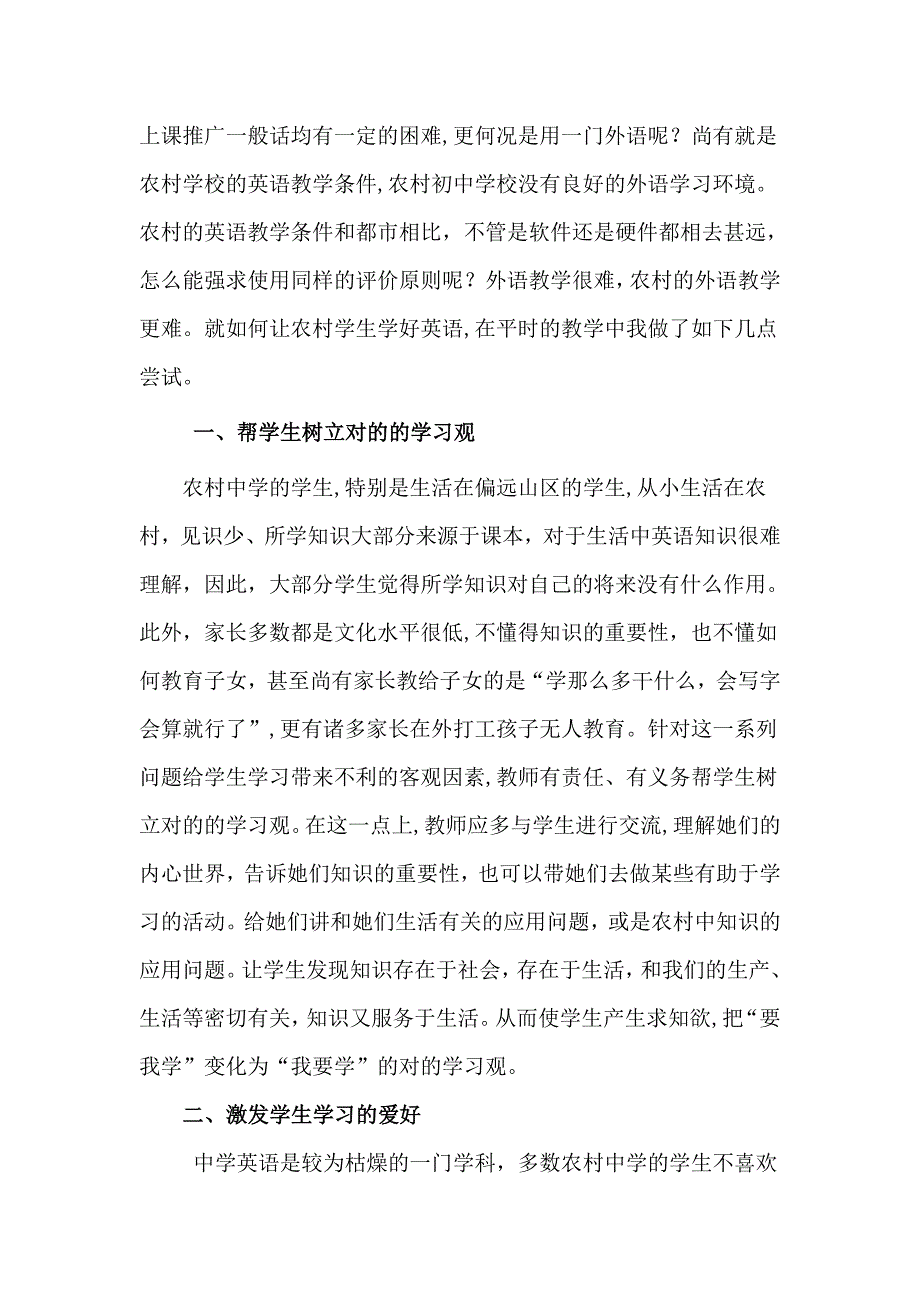 上课推广一般话均有一定的困难,更何况是用一门外语呢？尚有就是农村学校的英语教学条件,农村初中学校没有良好的外语学习环境。农村的英语教学条件和都市相比，不管是软件还是硬件都相去甚远，怎么能强求使用同样的评价原则呢？外语教学很难,农村的外语教学更难。就如何让农村学生学好英语,在平时的教学中我做了如下几点尝试。

一、帮学生树立对的的学习观

农村中学的学生,特别是生活在偏远山区的学生,从小生活在农村，见识少、所学知识大部分来源于课本，对于生活中英语知识很难理解，因此，大部分学生觉得所学知识对自己的将来没有什么作用。此外，家长多数都是文化水平很低,不懂得知识的重要性，也不懂如何教育子女，甚至尚有家长教给子女的是“学那么多干什么，会写字会算就行了”,更有诸多家长在外打工孩子无人教育。针对这一系列问题给学生学习带来不利的客观因素,教师有责任、有义务帮学生树立对的的学习观。在这一点上,教师应多与学生进行交流,理解她们的内心世界，告诉她们知识的重要性，也可以带她们去做某些有助于学习的活动。给她们讲和她们生活有关的应用问题，或是农村中知识的应用问题。让学生发现知识存在于社会，存在于生活，和我们的生产、生活等密切有关，知识又服务于生活。从而使学生产生求知欲,把“要我学”变化为“我要学”的对的学习观。

二、激发学生学习的爱好

中学英语是较为枯燥的一门学科，多数农村中学的学生不喜欢